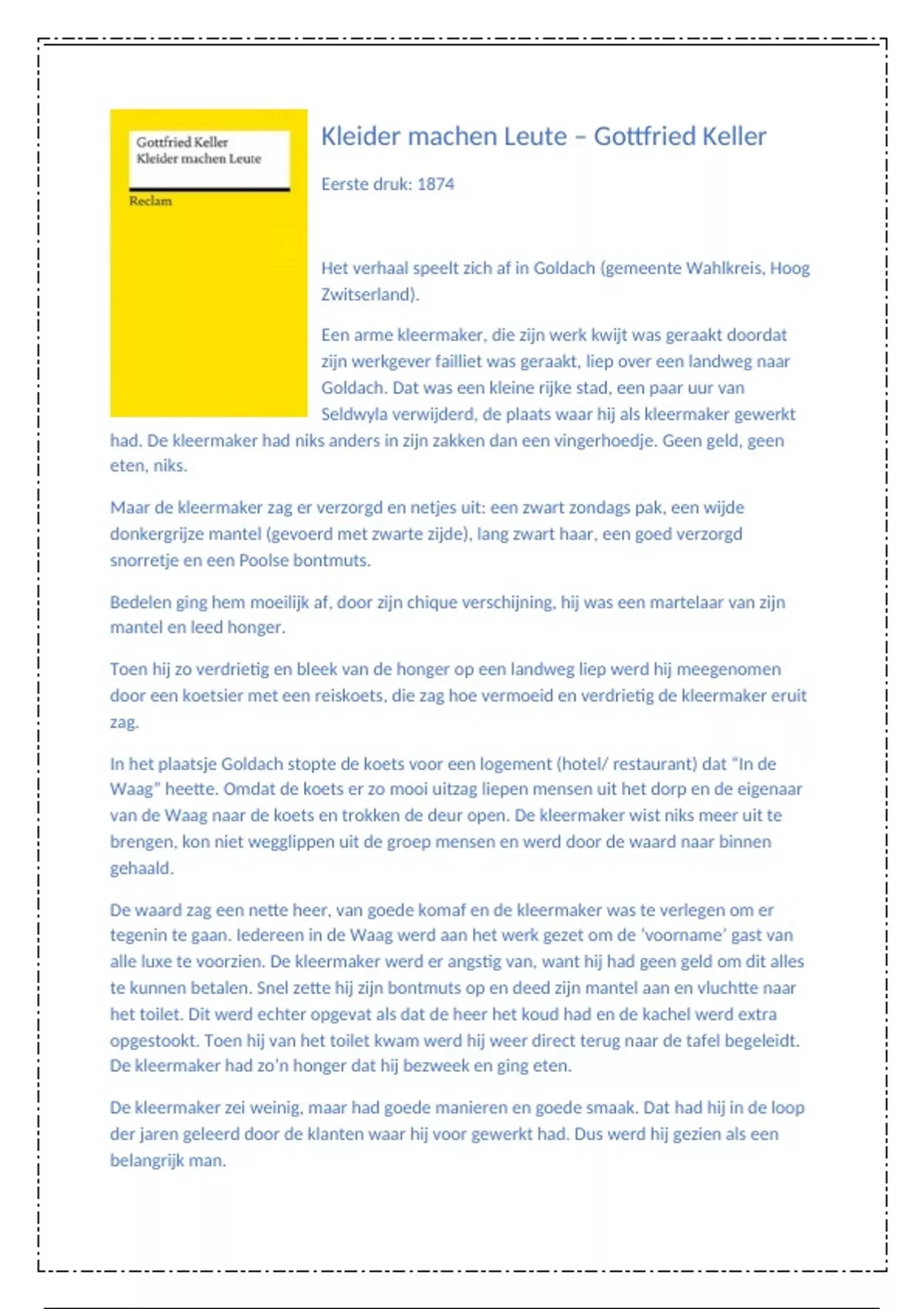 Gottfried Keller
Kleider machen Leute

Reclam

Kleider machen Leute – Gottfried Keller

Eerste druk: 1874

Het verhaal speelt zich af in Goldach (gemeente Wahlkreis, Hoog Zwitserland).

Een arme kleermaker, die zijn werk kwijt was geraakt doordat zijn werkgever failliet was geraakt, liep over een landweg naar Goldach. Dat was een kleine rijke stad, een paar uur van Seldwyla verwijderd, de plaats waar hij als kleermaker gewerkt had. De kleermaker had niks anders in zijn zakken dan een vingerhoedje. Geen geld, geen eten, niks.

Maar de kleermaker zag er verzorgd en netjes uit: een zwart zondags pak, een wijde donkergrijze mantel (gevoerd met zwarte zijde), lang zwart haar, een goed verzorgd snorretje en een Poolse bontmuts.

Bedelen ging hem moeilijk af, door zijn chique verschijning, hij was een martelaar van zijn mantel en leed honger.

Toen hij zo verdrietig en bleek van de honger op een landweg liep werd hij meegenomen door een koetsier met een reiskoets, die zag hoe vermoeid en verdrietig de kleermaker eruit zag.

In het plaatsje Goldach stopte de koets voor een logement (hotel/ restaurant) dat "In de Waag" heette. Omdat de koets er zo mooi uitzag liepen mensen uit het dorp en de eigenaar van de Waag naar de koets en trokken de deur open. De kleermaker wist niks meer uit te brengen, kon niet wegglippen uit de groep mensen en werd door de waard naar binnen gehaald.

De waard zag een nette heer, van goede komaf en de kleermaker was te verlegen om er tegenin te gaan. Iedereen in de Waag werd aan het werk gezet om de 'voorname' gast van alle luxe te voorzien. De kleermaker werd er angstig van, want hij had geen geld om dit alles te kunnen betalen. Snel zette hij zijn bontmuts op en deed zijn mantel aan en vluchtte naar het toilet. Dit werd echter opgevat als dat de heer het koud had en de kachel werd extra opgestookt. Toen hij van het toilet kwam werd hij weer direct terug naar de tafel begeleidt. De kleermaker had zo'n honger dat hij bezweek en ging eten.

De kleermaker zei weinig, maar had goede manieren en goede smaak. Dat had hij in de loop der jaren geleerd door de klanten waar hij voor gewerkt had. Dus werd hij gezien als een belangrijk man.